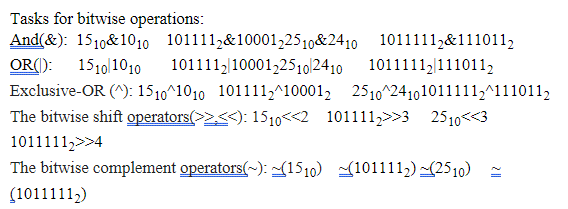 Tasks for bitwise operations:
And(&): $15_{10}$&$10_{10}$ $101111_2$&$10001_2$$25_{10}$&$24_{10}$ $1011111_2$&$111011_2$
OR(|): $15_{10}$|$10_{10}$ $101111_2$|$10001_2$$25_{10}$|$24_{10}$ $1011111_2$|$111011_2$
Exclusive-OR (^): $15_{10}$^$10_{10}$ $101111_2$^$10001_2$ $25_{10}$^$24_{10}$$1011111_2$^$111011_2$
The bitwise shift operators(>>,<<): $15_{10}$<<2 $101111_2$>>3 $25_{10}$<<3 $1011111_2$>>4
The bitwise complement operators(~): ~($15_{10}$) ~($101111_2$) ~($25_{10}$) ~($1011111_2$)